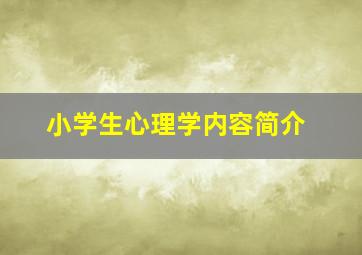 小学生心理学内容简介